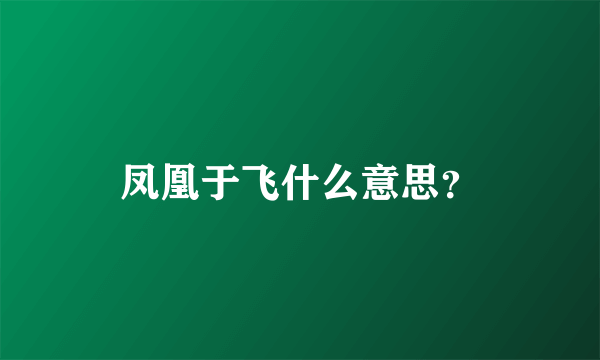 凤凰于飞什么意思?